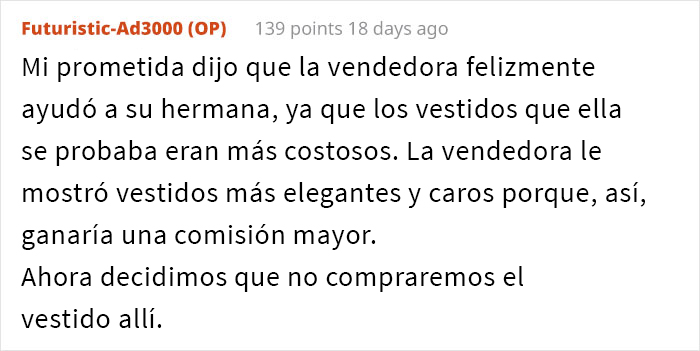 Futuristic-Ad3000 (OP) 139 points 18 days ago

Mi prometida dijo que la vendedora felizmente ayudó a su hermana, ya que los vestidos que ella se probaba eran más costosos. La vendedora le mostró vestidos más elegantes y caros porque, así, ganaría una comisión mayor.
Ahora decidimos que no compraremos el vestido allí.